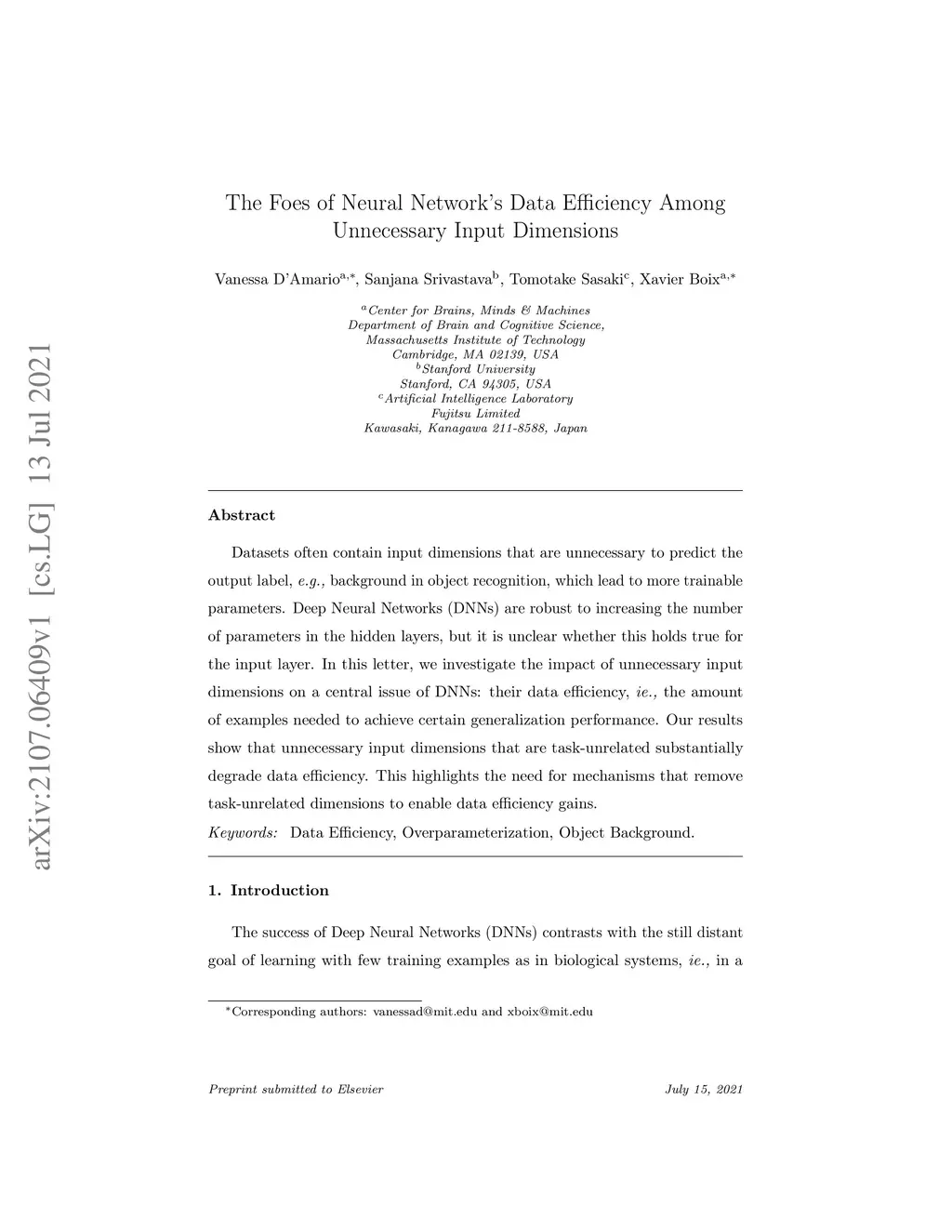 arXiv:2107.06409v1 [cs.LG] 13 Jul 2021

The Foes of Neural Network's Data Efficiency Among Unnecessary Input Dimensions

Vanessa D'Amario$^{a,*}$, Sanjana Srivastava$^{b}$, Tomotake Sasaki$^{c}$, Xavier Boix$^{a,*}$

$^{a}$Center for Brains, Minds & Machines
Department of Brain and Cognitive Science,
Massachusetts Institute of Technology
Cambridge, MA 02139, USA
$^{b}$Stanford University
Stanford, CA 94305, USA
$^{c}$Artificial Intelligence Laboratory
Fujitsu Limited
Kawasaki, Kanagawa 211-8588, Japan

Abstract

Datasets often contain input dimensions that are unnecessary to predict the output label, e.g., background in object recognition, which lead to more trainable parameters. Deep Neural Networks (DNNs) are robust to increasing the number of parameters in the hidden layers, but it is unclear whether this holds true for the input layer. In this letter, we investigate the impact of unnecessary input dimensions on a central issue of DNNs: their data efficiency, ie., the amount of examples needed to achieve certain generalization performance. Our results show that unnecessary input dimensions that are task-unrelated substantially degrade data efficiency. This highlights the need for mechanisms that remove task-unrelated dimensions to enable data efficiency gains.

Keywords: Data Efficiency, Overparameterization, Object Background.

1. Introduction

The success of Deep Neural Networks (DNNs) contrasts with the still distant goal of learning with few training examples as in biological systems, ie., in a

$^{*}$Corresponding authors: vanessad@mit.edu and xboix@mit.edu

Preprint submitted to Elsevier

July 15, 2021